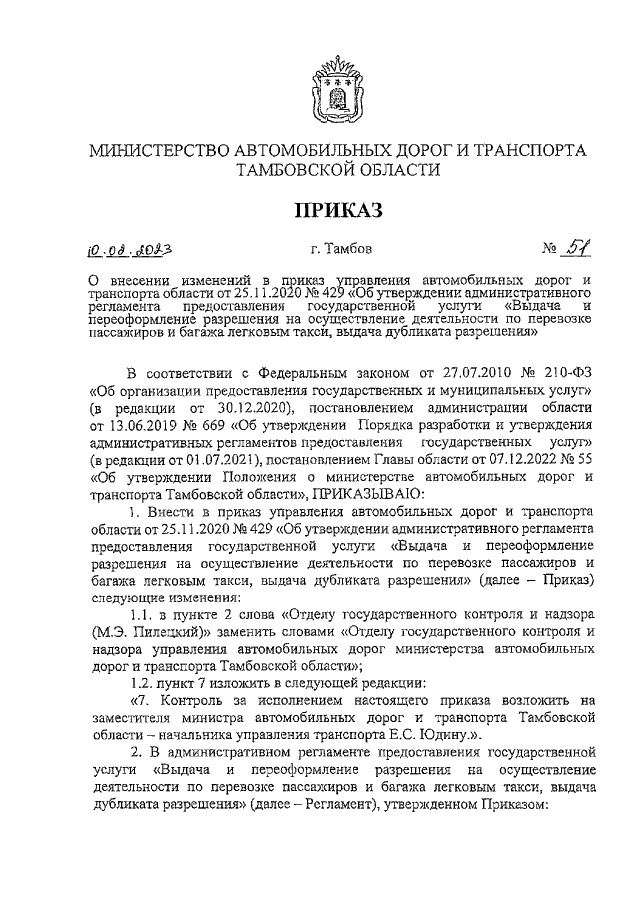 МИНИСТЕРСТВО АВТОМОБИЛЬНЫХ ДОРОГ И ТРАНСПОРТА ТАМБОВСКОЙ ОБЛАСТИ

ПРИКАЗ

10.02.2023 г. Тамбов № 51

О внесении изменений в приказ управления автомобильных дорог и транспорта области от 25.11.2020 № 429 «Об утверждении административного регламента предоставления государственной услуги «Выдача и переоформление разрешения на осуществление деятельности по перевозке пассажиров и багажа легковым такси, выдача дубликата разрешения»

В соответствии с Федеральным законом от 27.07.2010 № 210-ФЗ «Об организации предоставления государственных и муниципальных услуг» (в редакции от 30.12.2020), постановлением администрации области от 13.06.2019 № 669 «Об утверждении Порядка разработки и утверждения административных регламентов предоставления государственных услуг» (в редакции от 01.07.2021), постановлением Главы области от 07.12.2022 № 55 «Об утверждении Положения о министерстве автомобильных дорог и транспорта Тамбовской области», ПРИКАЗЫВАЮ:

1. Внести в приказ управления автомобильных дорог и транспорта области от 25.11.2020 № 429 «Об утверждении административного регламента предоставления государственной услуги «Выдача и переоформление разрешения на осуществление деятельности по перевозке пассажиров и багажа легковым такси, выдача дубликата разрешения» (далее – Приказ) следующие изменения:

1.1. в пункте 2 слова «Отделу государственного контроля и надзора (М.Э. Пилецкий)» заменить словами «Отделу государственного контроля и надзора управления автомобильных дорог министерства автомобильных дорог и транспорта Тамбовской области»;

1.2. пункт 7 изложить в следующей редакции:

«7. Контроль за исполнением настоящего приказа возложить на заместителя министра автомобильных дорог и транспорта Тамбовской области – начальника управления транспорта Е.С. Юдину.».

2. В административном регламенте предоставления государственной услуги «Выдача и переоформление разрешения на осуществление деятельности по перевозке пассажиров и багажа легковым такси, выдача дубликата разрешения» (далее – Регламент), утвержденном Приказом: